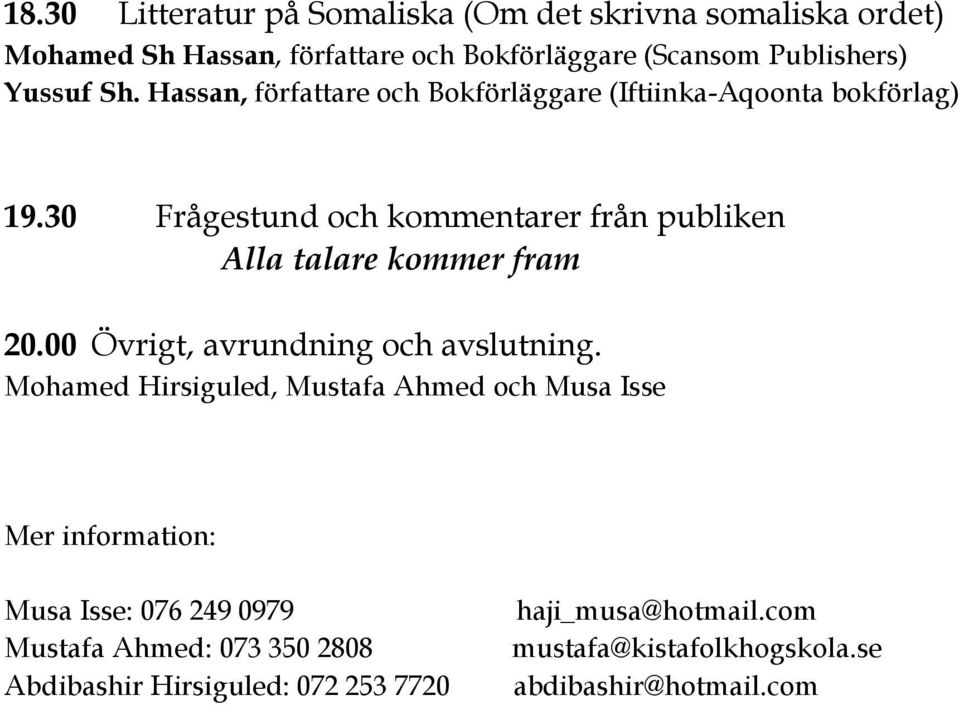 18.30 Litteratur på Somaliska (Om det skrivna somaliska ordet)
Mohamed Sh Hassan, författare och Bokförläggare (Scansom Publishers)
Yussuf Sh. Hassan, författare och Bokförläggare (Iftiinka-Aqoonta bokförlag)

19.30 Frågestund och kommentarer från publiken
Alla talare kommer fram

20.00 Övrigt, avrundning och avslutning.
Mohamed Hirsiguled, Mustafa Ahmed och Musa Isse

Mer information:

Musa Isse: 076 249 0979 haji_musa@hotmail.com
Mustafa Ahmed: 073 350 2808 mustafa@kistafolkhogskola.se
Abdibashir Hirsiguled: 072 253 7720 abdibashir@hotmail.com